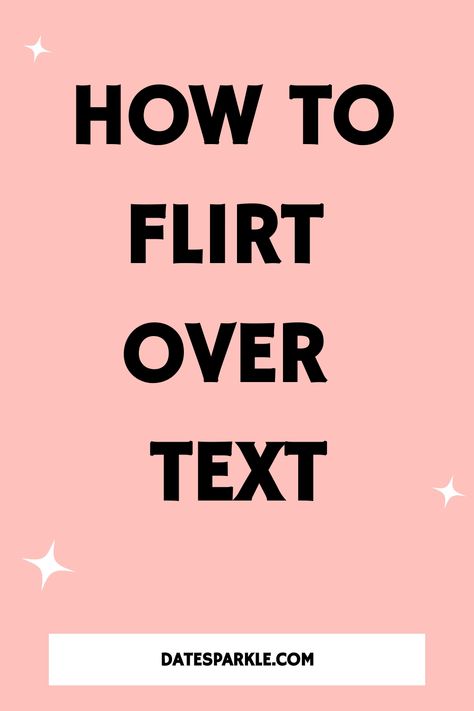 HOW TO FLIRT OVER TEXT

DATESPARKLE.COM